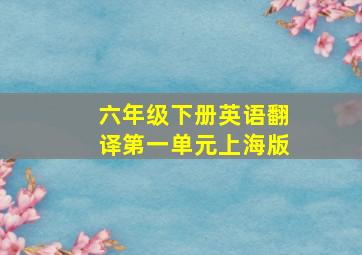 六年级下册英语翻译第一单元上海版